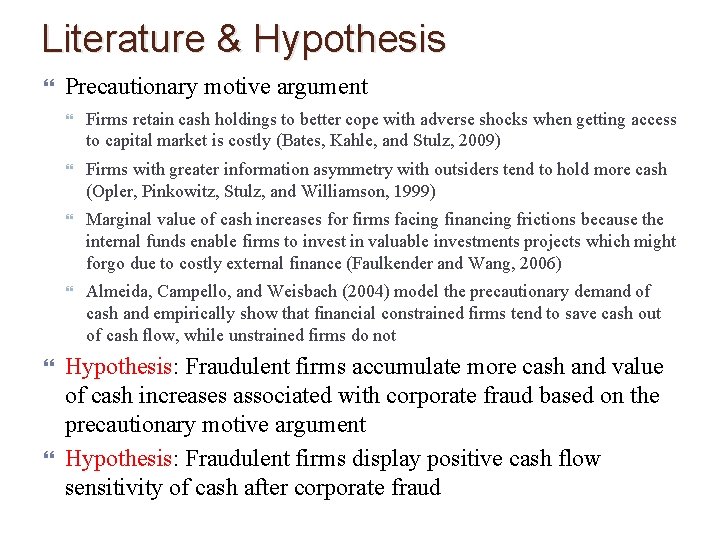 Literature & Hypothesis

Precautionary motive argument

Firms retain cash holdings to better cope with adverse shocks when getting access to capital market is costly (Bates, Kahle, and Stulz, 2009)

Firms with greater information asymmetry with outsiders tend to hold more cash (Opler, Pinkowitz, Stulz, and Williamson, 1999)

Marginal value of cash increases for firms facing financing frictions because the internal funds enable firms to invest in valuable investments projects which might forgo due to costly external finance (Faulkender and Wang, 2006)

Almeida, Campello, and Weisbach (2004) model the precautionary demand of cash and empirically show that financial constrained firms tend to save cash out of cash flow, while unstrained firms do not

Hypothesis: Fraudulent firms accumulate more cash and value of cash increases associated with corporate fraud based on the precautionary motive argument

Hypothesis: Fraudulent firms display positive cash flow sensitivity of cash after corporate fraud